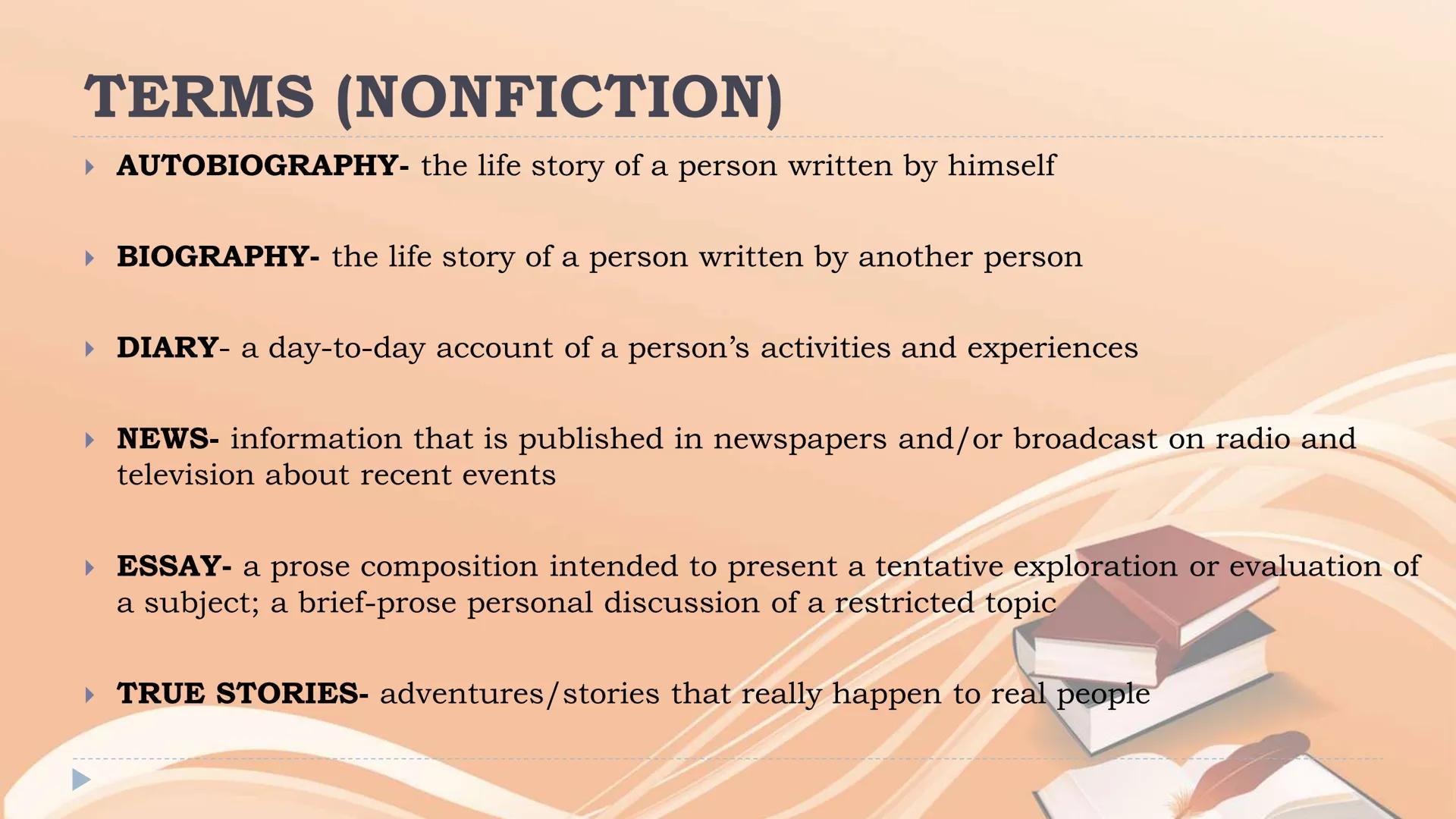 TERMS (NONFICTION)

AUTOBIOGRAPHY- the life story of a person written by himself

BIOGRAPHY- the life story of a person written by another person

DIARY- a day-to-day account of a person's activities and experiences

NEWS- information that is published in newspapers and/or broadcast on radio and television about recent events

ESSAY- a prose composition intended to present a tentative exploration or evaluation of a subject; a brief-prose personal discussion of a restricted topic

TRUE STORIES- adventures/stories that really happen to real people